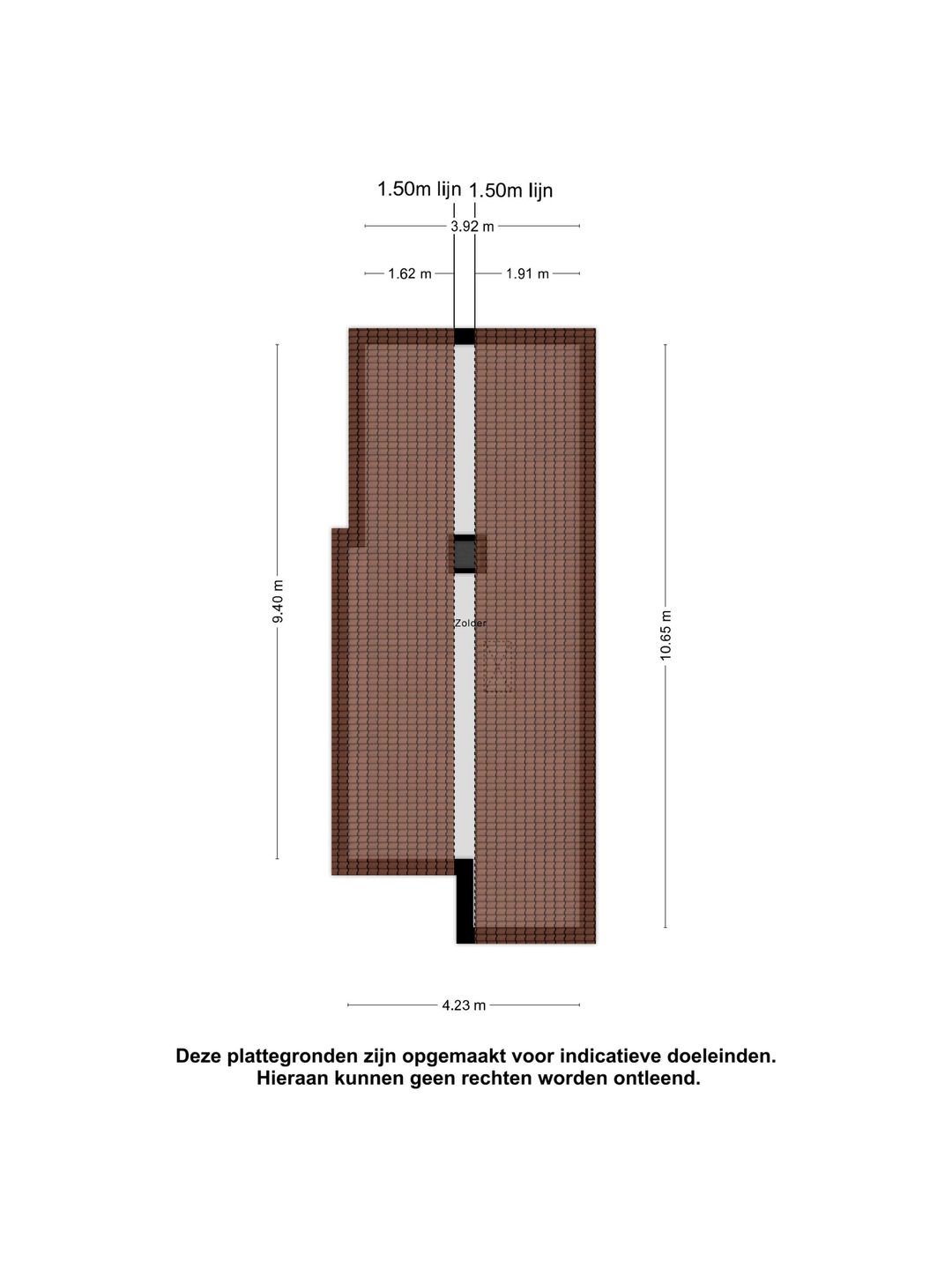 1.50m lijn 1.50m lijn

3.92 m

1.62 m

1.91 m

9.40 m

Zolder

10.65 m

4.23 m

Deze plattegronden zijn opgemaakt voor indicatieve doeleinden.
Hieraan kunnen geen rechten worden ontleend.